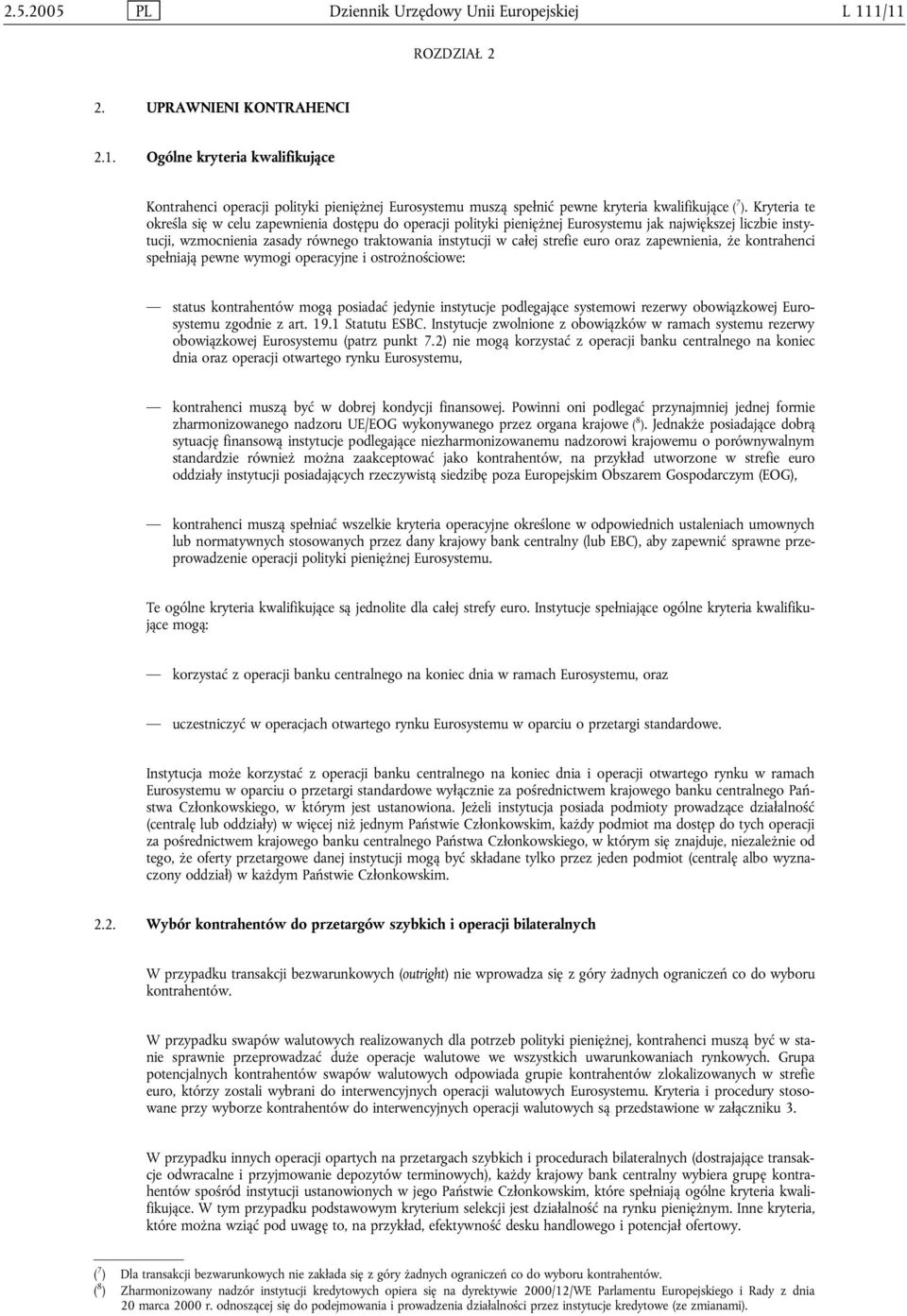 2.5.2005 PL Dziennik Urzędowy Unii Europejskiej L 111/11

ROZDZIAŁ 2

2. UPRAWNIENI KONTRAHENCI

2.1. Ogólne kryteria kwalifikujące

Kontrahenci operacji polityki pieniężnej Eurosystemu muszą spełnić pewne kryteria kwalifikujące ($^7$). Kryteria te określa się w celu zapewnienia dostępu do operacji polityki pieniężnej Eurosystemu jak największej liczbie instytucji, wzmocnienia zasady równego traktowania instytucji w całej strefie euro oraz zapewnienia, że kontrahenci spełniają pewne wymogi operacyjne i ostrożnościowe:

— status kontrahentów mogą posiadać jedynie instytucje podlegające systemowi rezerwy obowiązkowej Eurosystemu zgodnie z art. 19.1 Statutu ESBC. Instytucje zwolnione z obowiązków w ramach systemu rezerwy obowiązkowej Eurosystemu (patrz punkt 7.2) nie mogą korzystać z operacji banku centralnego na koniec dnia oraz operacji otwartego rynku Eurosystemu,

— kontrahenci muszą być w dobrej kondycji finansowej. Powinni oni podlegać przynajmniej jednej formie zharmonizowanego nadzoru UE/EOG wykonywanego przez organa krajowe ($^8$). Jednakże posiadające dobrą sytuację finansową instytucje podlegające niezharmonizowanemu nadzorowi krajowemu o porównywalnym standardzie również można zaakceptować jako kontrahentów, na przykład utworzone w strefie euro oddziały instytucji posiadających rzeczywistą siedzibę poza Europejskim Obszarem Gospodarczym (EOG),

— kontrahenci muszą spełniać wszelkie kryteria operacyjne określone w odpowiednich ustaleniach umownych lub normatywnych stosowanych przez dany krajowy bank centralny (lub EBC), aby zapewnić sprawne przeprowadzenie operacji polityki pieniężnej Eurosystemu.

Te ogólne kryteria kwalifikujące są jednolite dla całej strefy euro. Instytucje spełniające ogólne kryteria kwalifikujące mogą:

— korzystać z operacji banku centralnego na koniec dnia w ramach Eurosystemu, oraz

— uczestniczyć w operacjach otwartego rynku Eurosystemu w oparciu o przetargi standardowe.

Instytucja może korzystać z operacji banku centralnego na koniec dnia i operacji otwartego rynku w ramach Eurosystemu w oparciu o przetargi standardowe wyłącznie za pośrednictwem krajowego banku centralnego Państwa Członkowskiego, w którym jest ustanowiona. Jeżeli instytucja posiada podmioty prowadzące działalność (centralę lub oddziały) w więcej niż jednym Państwie Członkowskim, każdy podmiot ma dostęp do tych operacji za pośrednictwem krajowego banku centralnego Państwa Członkowskiego, w którym się znajduje, niezależnie od tego, że oferty przetargowe danej instytucji mogą być składane tylko przez jeden podmiot (centralę albo wyznaczony oddział) w każdym Państwie Członkowskim.

2.2. Wybór kontrahentów do przetargów szybkich i operacji bilateralnych

W przypadku transakcji bezwarunkowych (outright) nie wprowadza się z góry żadnych ograniczeń co do wyboru kontrahentów.

W przypadku swapów walutowych realizowanych dla potrzeb polityki pieniężnej, kontrahenci muszą być w stanie sprawnie przeprowadzać duże operacje walutowe we wszystkich uwarunkowaniach rynkowych. Grupa potencjalnych kontrahentów swapów walutowych odpowiada grupie kontrahentów zlokalizowanych w strefie euro, którzy zostali wybrani do interwencyjnych operacji walutowych Eurosystemu. Kryteria i procedury stosowane przy wyborze kontrahentów do interwencyjnych operacji walutowych są przedstawione w załączniku 3.

W przypadku innych operacji opartych na przetargach szybkich i procedurach bilateralnych (dostrajające transakcje odwracalne i przyjmowanie depozytów terminowych), każdy krajowy bank centralny wybiera grupę kontrahentów spośród instytucji ustanowionych w jego Państwie Członkowskim, które spełniają ogólne kryteria kwalifikujące. W tym przypadku podstawowym kryterium selekcji jest działalność na rynku pieniężnym. Inne kryteria, które można wziąć pod uwagę to, na przykład, efektywność desku handlowego i potencjał ofertowy.

($^7$) Dla transakcji bezwarunkowych nie zakłada się z góry żadnych ograniczeń co do wyboru kontrahentów.
($^8$) Zharmonizowany nadzór instytucji kredytowych opiera się na dyrektywie 2000/12/WE Parlamentu Europejskiego i Rady z dnia 20 marca 2000 r. odnoszącej się do podejmowania i prowadzenia działalności przez instytucje kredytowe (ze zmianami).